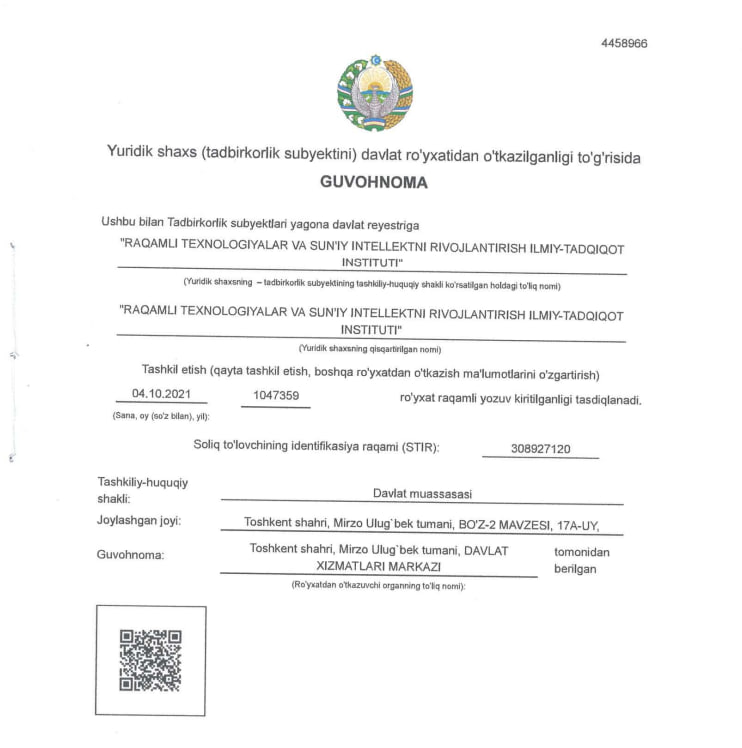 4458966

Yuridik shaxs (tadbirkorlik subyektini) davlat ro'yxatidan o'tkazilganligi to'g'risida

GUVOHNOMA

Ushbu bilan Tadbirkorlik subyektlari yagona davlat reyestriga

"RAQAMLI TEXNOLOGIYALAR VA SUN'IY INTELLEKTNI RIVOJLANTIRISH ILMIY-TADQIQOT INSTITUTI"

(Yuridik shaxsning – tadbirkorlik subyektining tashkiliy-huquqiy shakli ko'rsatilgan holdagi to'liq nomi)

"RAQAMLI TEXNOLOGIYALAR VA SUN'IY INTELLEKTNI RIVOJLANTIRISH ILMIY-TADQIQOT INSTITUTI"

(Yuridik shaxsning qisqartirilgan nomi)

Tashkil etish (qayta tashkil etish, boshqa ro'yxatdan o'tkazish ma'lumotlarini o'zgartirish)

04.10.2021 1047359 ro'yxat raqamli yozuv kiritilganligi tasdiqlanadi.

(Sana, oy (so'z bilan), yil):

Soliq to'lovchining identifikasiya raqami (STIR): 308927120

Tashkiliy-huquqiy shakli: Davlat muassasasi

Joylashgan joyi: Toshkent shahri, Mirzo Ulug`bek tumani, BO'Z-2 MAVZESI, 17A-UY,

Guvohnoma: Toshkent shahri, Mirzo Ulug`bek tumani, DAVLAT XIZMATLARI MARKAZI tomonidan berilgan

(Ro'yxatdan o'tkazuvchi organning to'liq nomi):